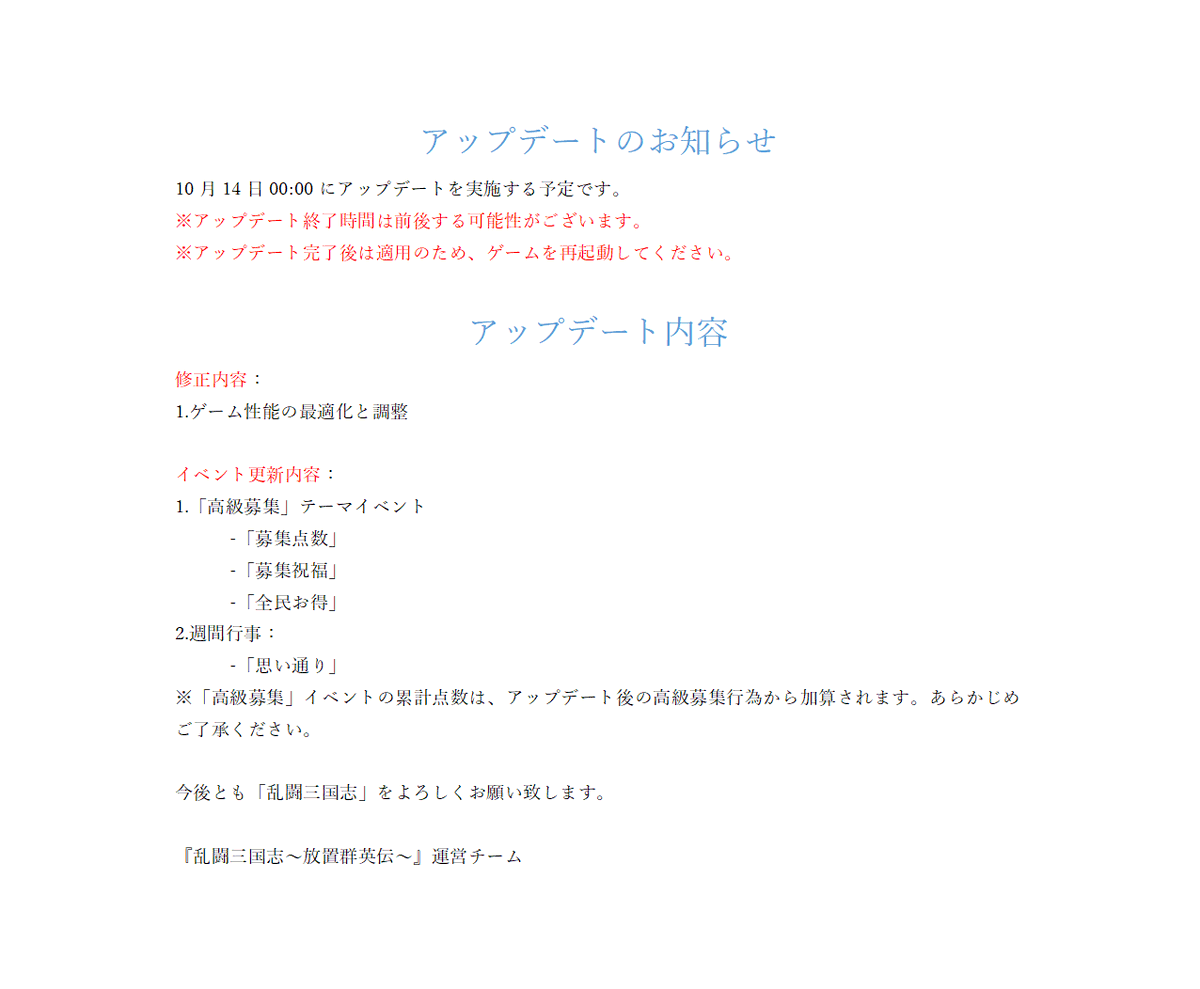 アップデートのお知らせ

10 月 14 日 00:00 にアップデートを実施する予定です。
※アップデート終了時間は前後する可能性がございます。
※アップデート完了後は適用のため、ゲームを再起動してください。

アップデート内容

修正内容：
1.ゲーム性能の最適化と調整

イベント更新内容：
1.「高級募集」テーマイベント
-「募集点数」
-「募集祝福」
-「全民お得」
2.週間行事：
-「思い通り」
※「高級募集」イベントの累計点数は、アップデート後の高級募集行為から加算されます。あらかじめご了承ください。

今後とも「乱闘三国志」をよろしくお願い致します。

『乱闘三国志～放置群英伝～』運営チーム